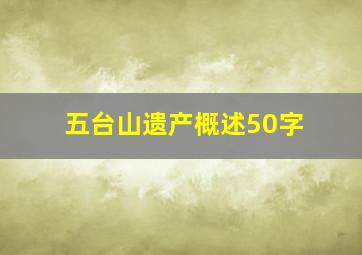 五台山遗产概述50字